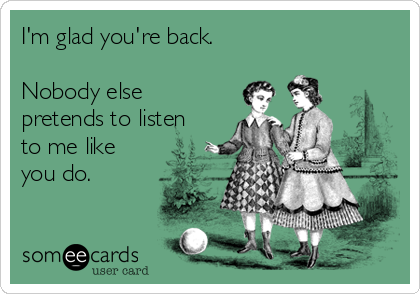 I'm glad you're back.

Nobody else pretends to listen to me like you do.

someecards
user card